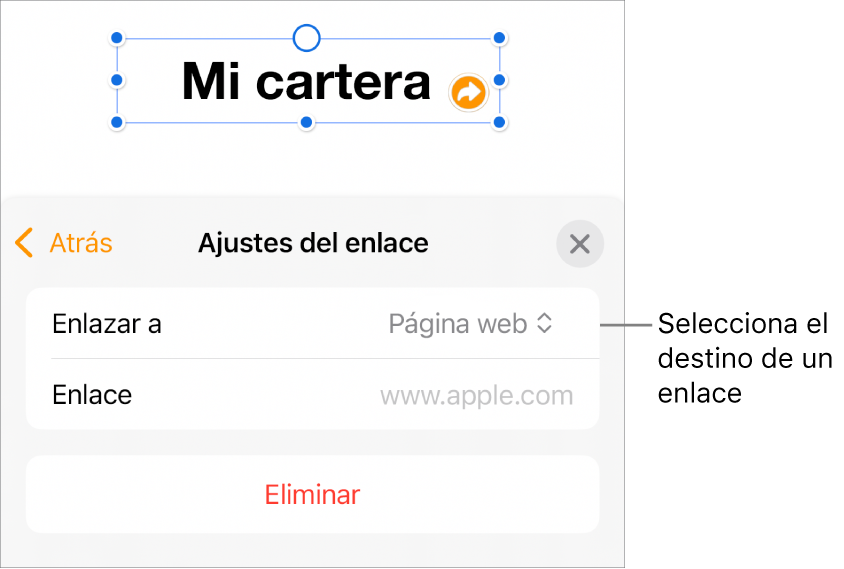 Mi cartera

Atrás

Ajustes del enlace

Enlazar a

Página web

Enlace

www.apple.com

Eliminar

Selecciona el destino de un enlace